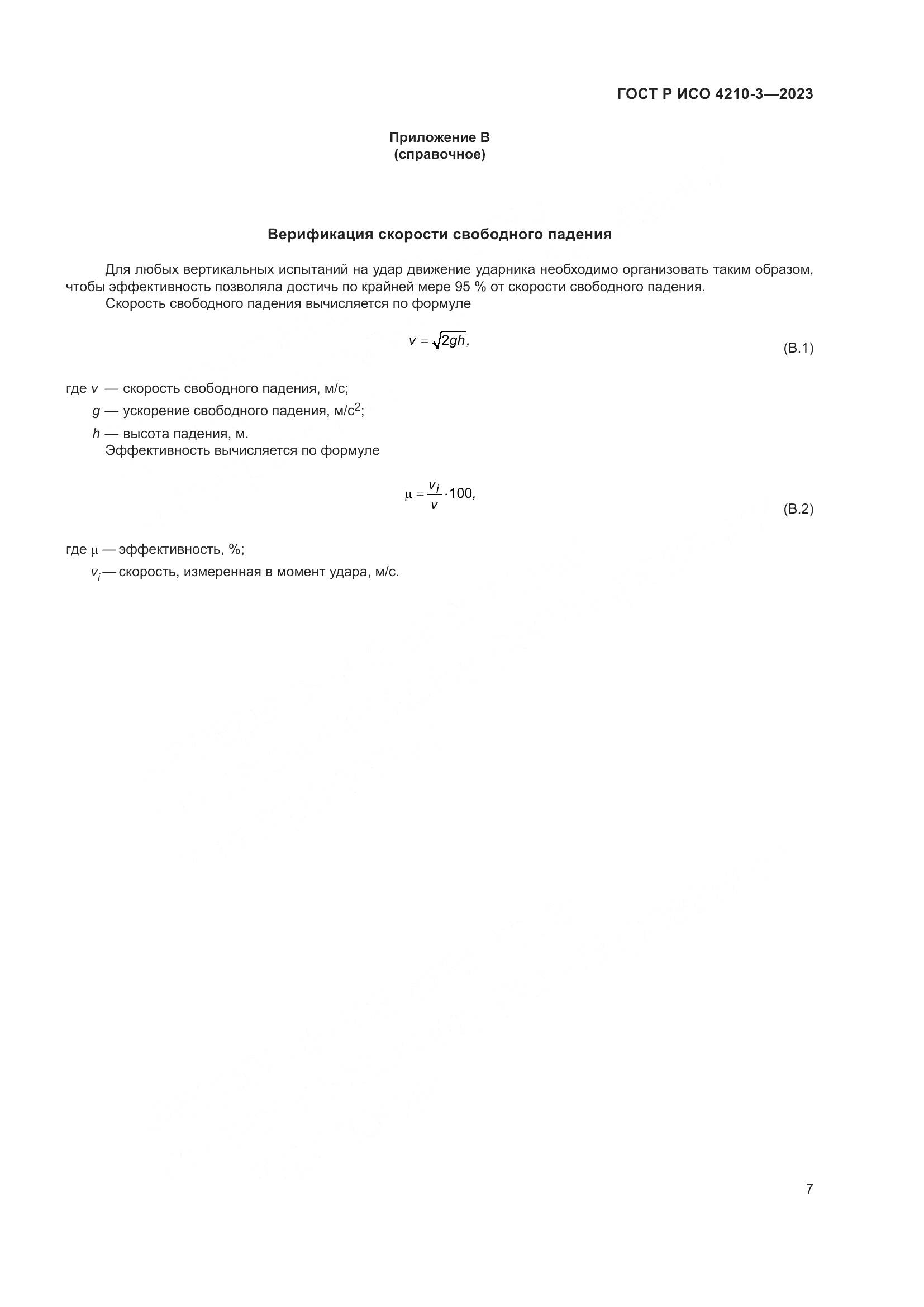 ГОСТ Р ИСО 4210-3—2023

Приложение В
(справочное)

Верификация скорости свободного падения

Для любых вертикальных испытаний на удар движение ударника необходимо организовать таким образом, чтобы эффективность позволяла достичь по крайней мере 95 % от скорости свободного падения.

Скорость свободного падения вычисляется по формуле

$v = \sqrt{2gh},$ (В.1)

где $v$ — скорость свободного падения, м/с;
$g$ — ускорение свободного падения, м/с$^2$;
$h$ — высота падения, м.

Эффективность вычисляется по формуле

$\mu = \frac{v_i}{v} \cdot 100,$ (В.2)

где $\mu$ — эффективность, %;
$v_i$ — скорость, измеренная в момент удара, м/с.

7